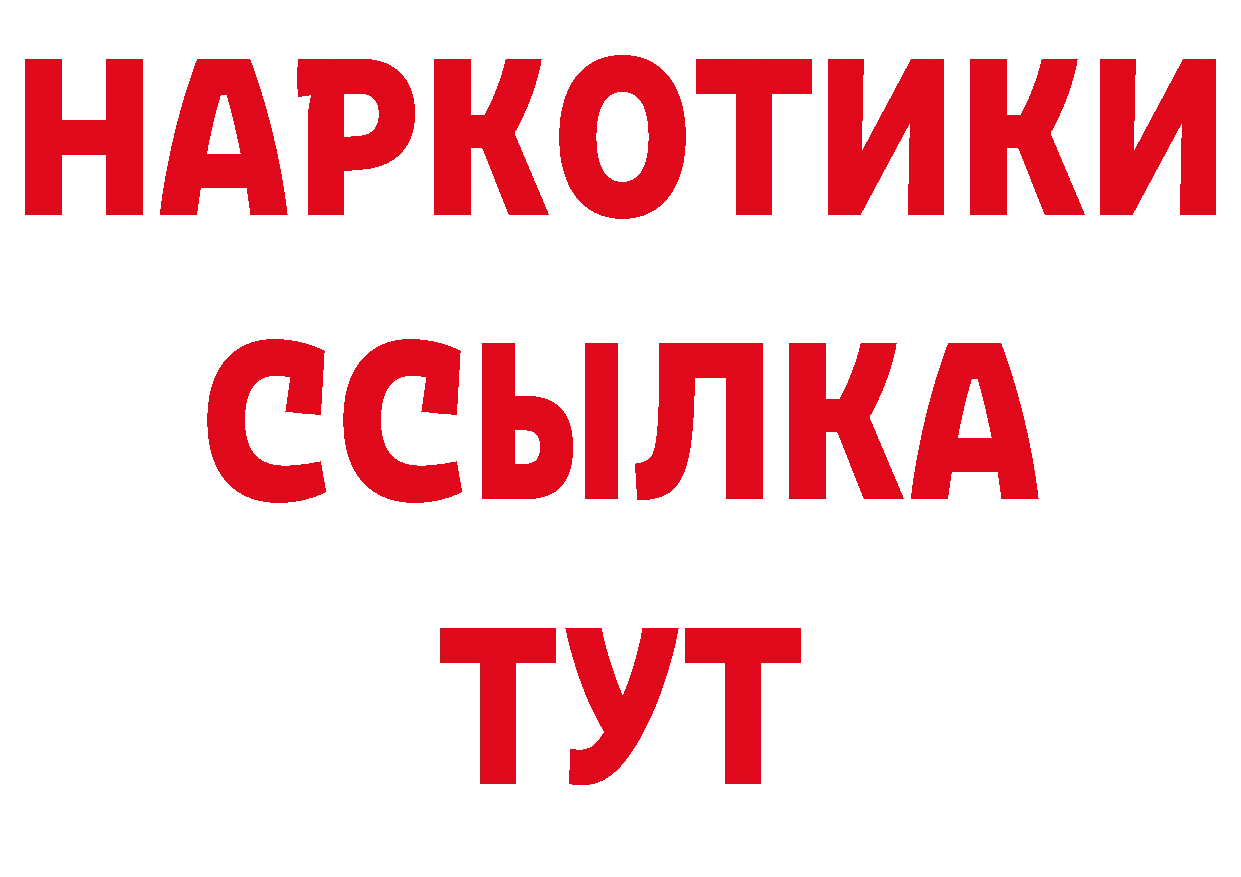 НАРКОТИКИ
ССЫЛКА
ТУТ